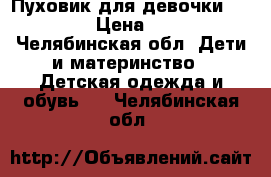 Пуховик для девочки
Цена
Челябинская обл Дети и материнство Детская одежда и обувь Челябинская обл

http://Объявлений.сайт